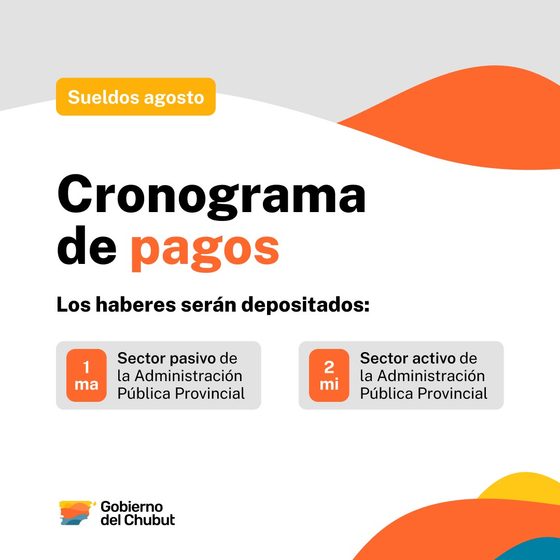 Sueldos agosto

Cronograma de pagos

Los haberes serán depositados:

1 ma Sector pasivo de la Administración Pública Provincial

2 mi Sector activo de la Administración Pública Provincial

Gobierno del Chubut